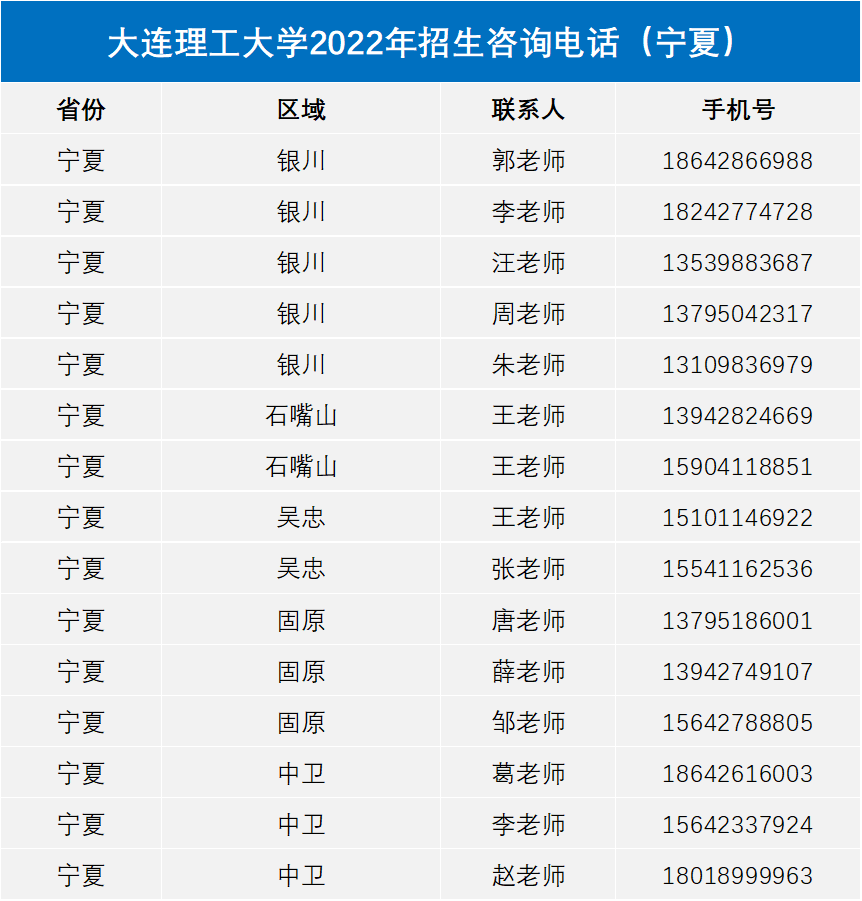 大连理工大学2022年招生咨询电话（宁夏）

| 省份 | 区域 | 联系人 | 手机号 |
|---|---|---|---|
| 宁夏 | 银川 | 郭老师 | 18642866988 |
| 宁夏 | 银川 | 李老师 | 18242774728 |
| 宁夏 | 银川 | 汪老师 | 13539883687 |
| 宁夏 | 银川 | 周老师 | 13795042317 |
| 宁夏 | 银川 | 朱老师 | 13109836979 |
| 宁夏 | 石嘴山 | 王老师 | 13942824669 |
| 宁夏 | 石嘴山 | 王老师 | 15904118851 |
| 宁夏 | 吴忠 | 王老师 | 15101146922 |
| 宁夏 | 吴忠 | 张老师 | 15541162536 |
| 宁夏 | 固原 | 唐老师 | 13795186001 |
| 宁夏 | 固原 | 薛老师 | 13942749107 |
| 宁夏 | 固原 | 邹老师 | 15642788805 |
| 宁夏 | 中卫 | 葛老师 | 18642616003 |
| 宁夏 | 中卫 | 李老师 | 15642337924 |
| 宁夏 | 中卫 | 赵老师 | 18018999963 |